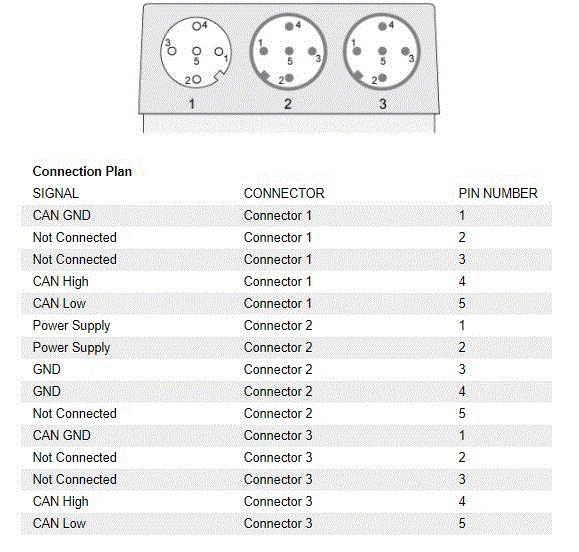 4
3
5
1
2
1

4
1
5
3
2
2

4
1
5
3
2
3

Connection Plan

| SIGNAL | CONNECTOR | PIN NUMBER |
|---|---|---|
| CAN GND | Connector 1 | 1 |
| Not Connected | Connector 1 | 2 |
| Not Connected | Connector 1 | 3 |
| CAN High | Connector 1 | 4 |
| CAN Low | Connector 1 | 5 |
| Power Supply | Connector 2 | 1 |
| Power Supply | Connector 2 | 2 |
| GND | Connector 2 | 3 |
| GND | Connector 2 | 4 |
| Not Connected | Connector 2 | 5 |
| CAN GND | Connector 3 | 1 |
| Not Connected | Connector 3 | 2 |
| Not Connected | Connector 3 | 3 |
| CAN High | Connector 3 | 4 |
| CAN Low | Connector 3 | 5 |